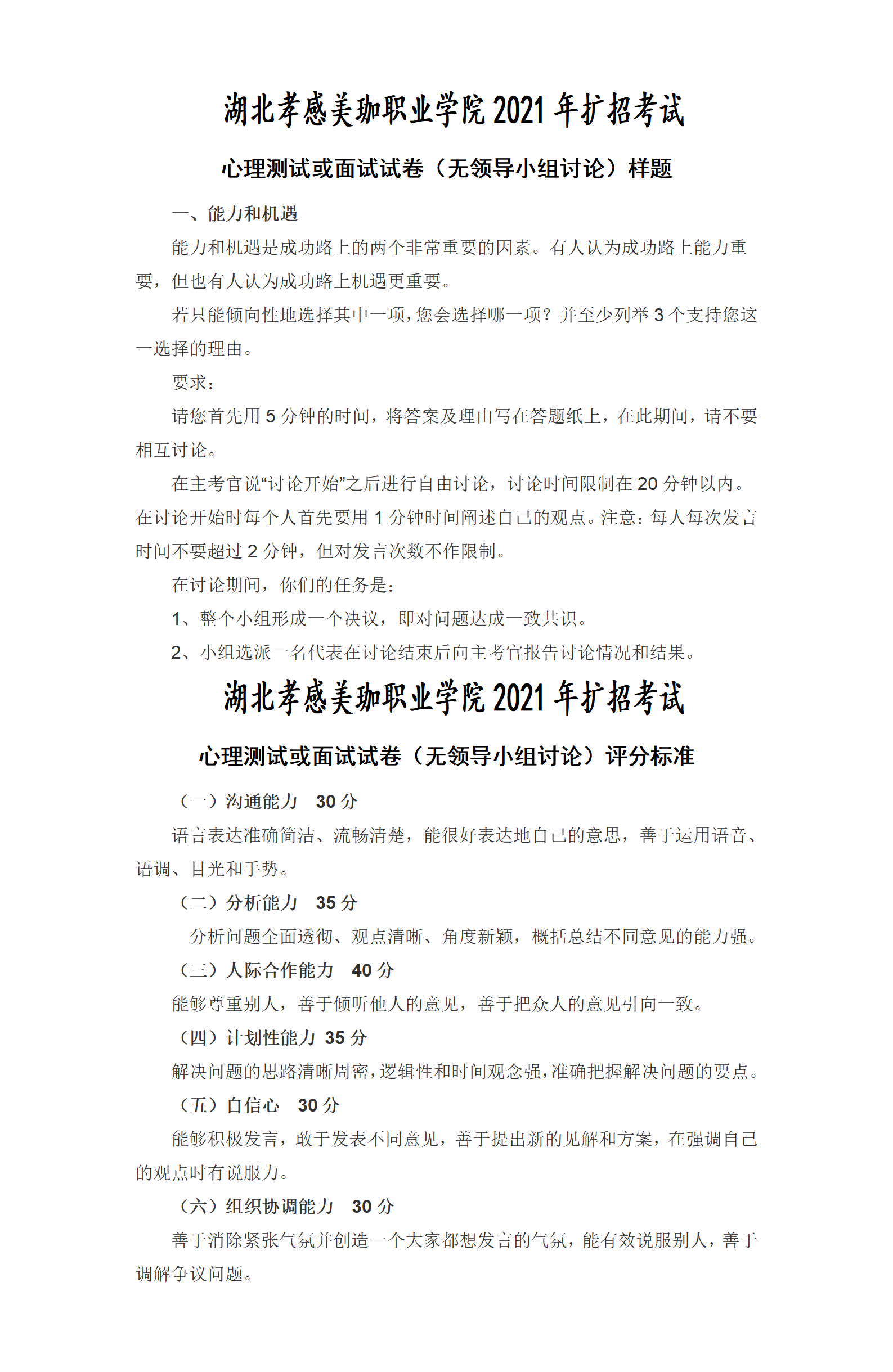 湖北孝感美珈职业学院 2021 年扩招考试

心理测试或面试试卷（无领导小组讨论）样题

一、能力和机遇

能力和机遇是成功路上的两个非常重要的因素。有人认为成功路上能力重要，但也有人认为成功路上机遇更重要。

若只能倾向性地选择其中一项，您会选择哪一项？并至少列举 3 个支持您这一选择的理由。

要求：

请您首先用 5 分钟的时间，将答案及理由写在答题纸上，在此期间，请不要相互讨论。

在主考官说“讨论开始”之后进行自由讨论，讨论时间限制在 20 分钟以内。在讨论开始时每个人首先要用 1 分钟时间阐述自己的观点。注意：每人每次发言时间不要超过 2 分钟，但对发言次数不作限制。

在讨论期间，你们的任务是：

1、整个小组形成一个决议，即对问题达成一致共识。

2、小组选派一名代表在讨论结束后向主考官报告讨论情况和结果。

湖北孝感美珈职业学院 2021 年扩招考试

心理测试或面试试卷（无领导小组讨论）评分标准

（一）沟通能力 30 分

语言表达准确简洁、流畅清楚，能很好表达地自己的意思，善于运用语音、语调、目光和手势。

（二）分析能力 35 分

分析问题全面透彻、观点清晰、角度新颖，概括总结不同意见的能力强。

（三）人际合作能力 40 分

能够尊重别人，善于倾听他人的意见，善于把众人的意见引向一致。

（四）计划性能力 35 分

解决问题的思路清晰周密，逻辑性和时间观念强，准确把握解决问题的要点。

（五）自信心 30 分

能够积极发言，敢于发表不同意见，善于提出新的见解和方案，在强调自己的观点时有说服力。

（六）组织协调能力 30 分

善于消除紧张气氛并创造一个大家都想发言的气氛，能有效说服别人，善于调解争议问题。